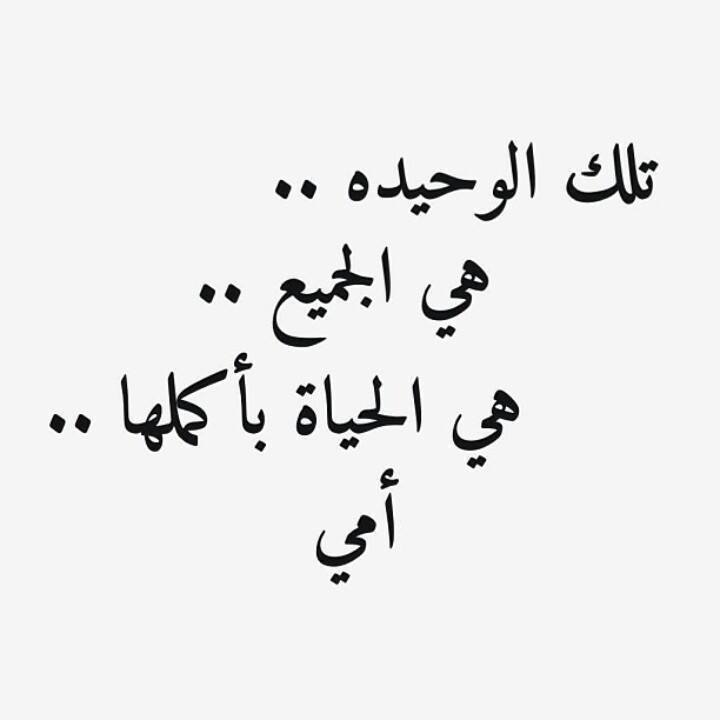 تلك الوحيده ..
هي الجميع ..
هي الحياة بأكملها ..
أمي